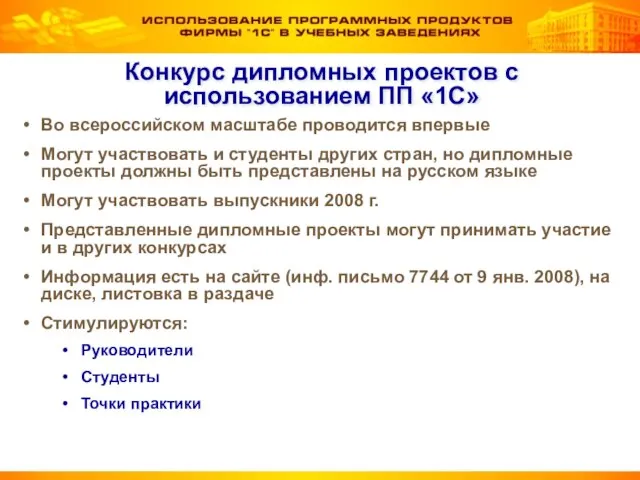 ИСПОЛЬЗОВАНИЕ ПРОГРАММНЫХ ПРОДУКТОВ ФИРМЫ "1С" В УЧЕБНЫХ ЗАВЕДЕНИЯХ

Конкурс дипломных проектов с использованием ПП «1С»

• Во всероссийском масштабе проводится впервые
• Могут участвовать и студенты других стран, но дипломные проекты должны быть представлены на русском языке
• Могут участвовать выпускники 2008 г.
• Представленные дипломные проекты могут принимать участие и в других конкурсах
• Информация есть на сайте (инф. письмо 7744 от 9 янв. 2008), на диске, листовка в раздаче
• Стимулируются:
• Руководители
• Студенты
• Точки практики